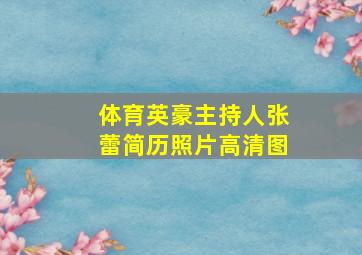 体育英豪主持人张蕾简历照片高清图